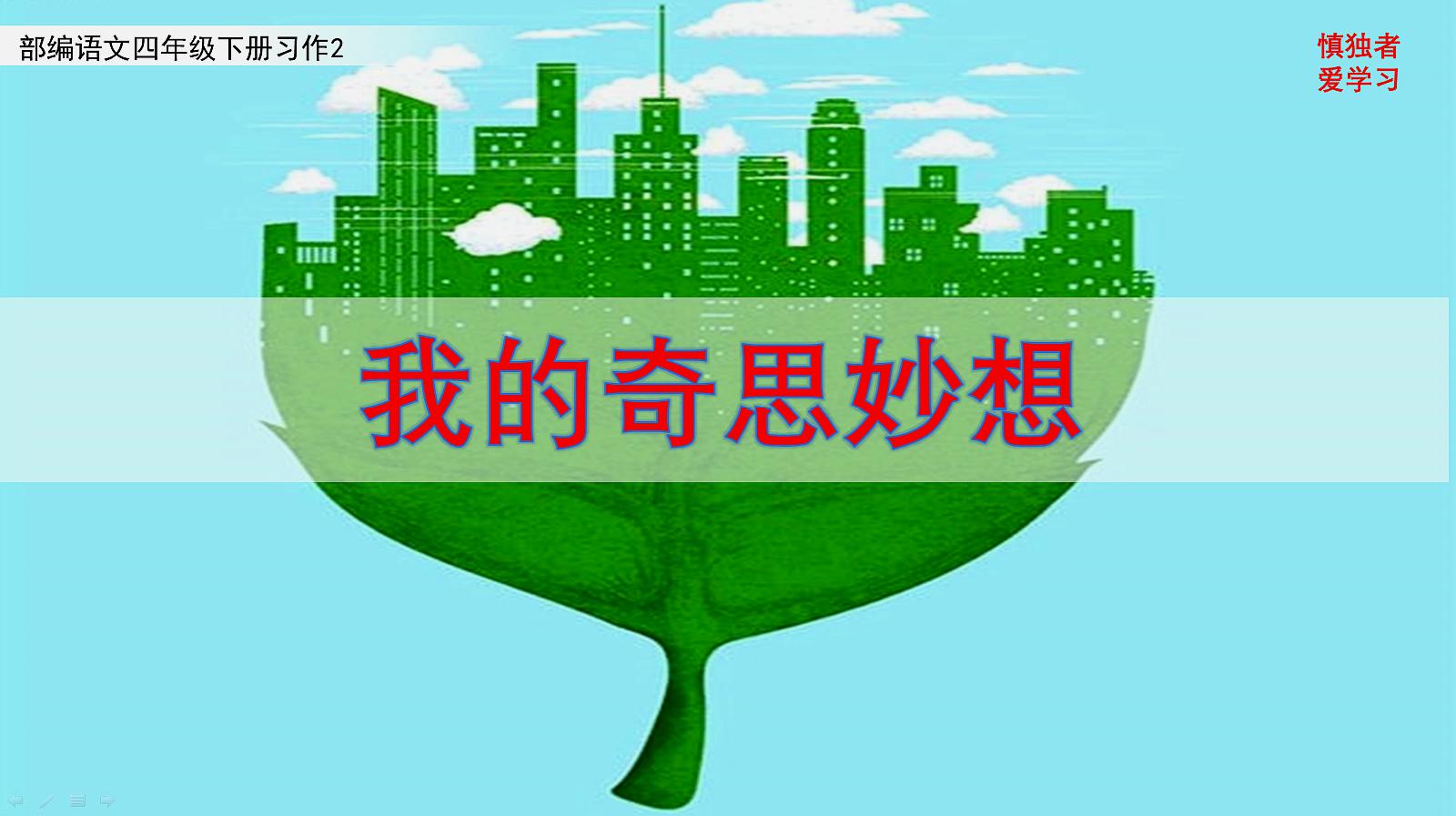 部编语文四年级下册习作2

慎独者
爱学习

我的奇思妙想